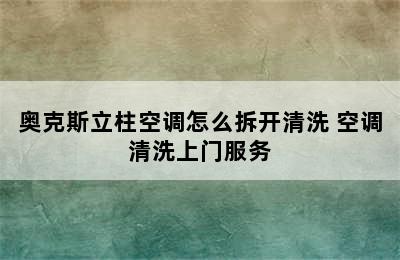 奥克斯立柱空调怎么拆开清洗 空调清洗上门服务